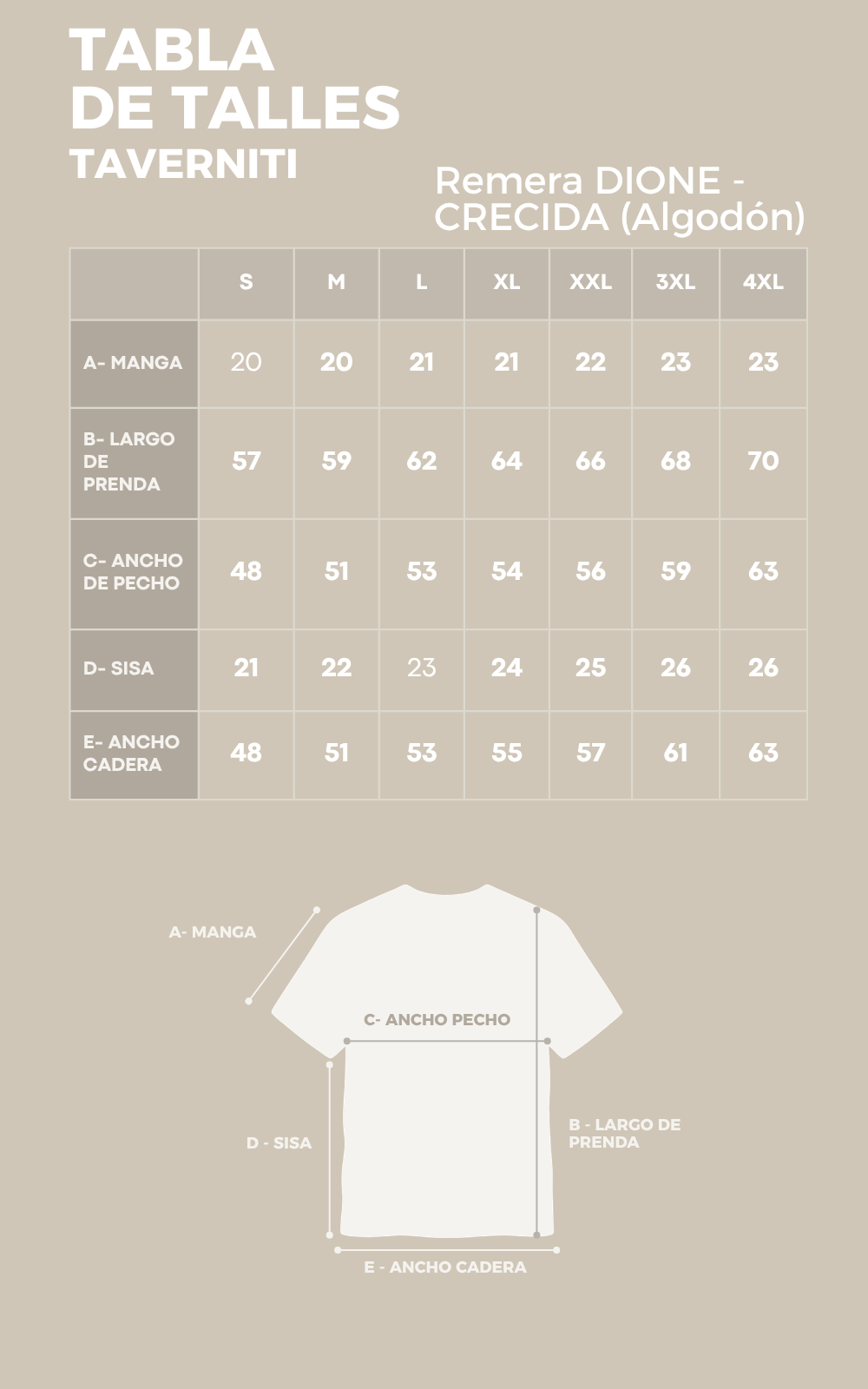 TABLA
DE TALLES
TAVERNITI

Remera DIONE - CRECIDA (Algodón)

| | S | M | L | XL | XXL | 3XL | 4XL |
|---|---|---|---|---|---|---|---|
| A- MANGA | 20 | 20 | 21 | 21 | 22 | 23 | 23 |
| B- LARGO DE PRENDA | 57 | 59 | 62 | 64 | 66 | 68 | 70 |
| C- ANCHO DE PECHO | 48 | 51 | 53 | 54 | 56 | 59 | 63 |
| D- SISA | 21 | 22 | 23 | 24 | 25 | 26 | 26 |
| E- ANCHO CADERA | 48 | 51 | 53 | 55 | 57 | 61 | 63 |

A- MANGA
C- ANCHO PECHO
D - SISA
B - LARGO DE PRENDA
E - ANCHO CADERA